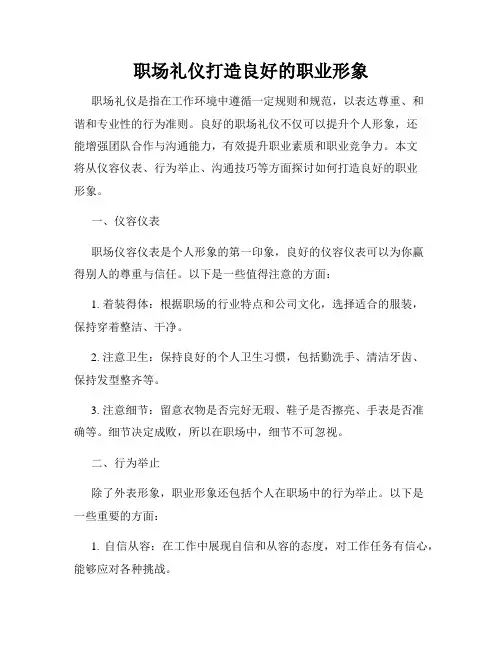 职场礼仪打造良好的职业形象

职场礼仪是指在工作环境中遵循一定规则和规范，以表达尊重、和谐和专业性的行为准则。良好的职场礼仪不仅可以提升个人形象，还能增强团队合作与沟通能力，有效提升职业素质和职业竞争力。本文将从仪容仪表、行为举止、沟通技巧等方面探讨如何打造良好的职业形象。

一、仪容仪表

职场仪容仪表是个人形象的第一印象，良好的仪容仪表可以为你赢得别人的尊重与信任。以下是一些值得注意的方面：

1. 着装得体：根据职场的行业特点和公司文化，选择适合的服装，保持穿着整洁、干净。

2. 注意卫生：保持良好的个人卫生习惯，包括勤洗手、清洁牙齿、保持发型整齐等。

3. 注意细节：留意衣物是否完好无瑕、鞋子是否擦亮、手表是否准确等。细节决定成败，所以在职场中，细节不可忽视。

二、行为举止

除了外表形象，职业形象还包括个人在职场中的行为举止。以下是一些重要的方面：

1. 自信从容：在工作中展现自信和从容的态度，对工作任务有信心，能够应对各种挑战。